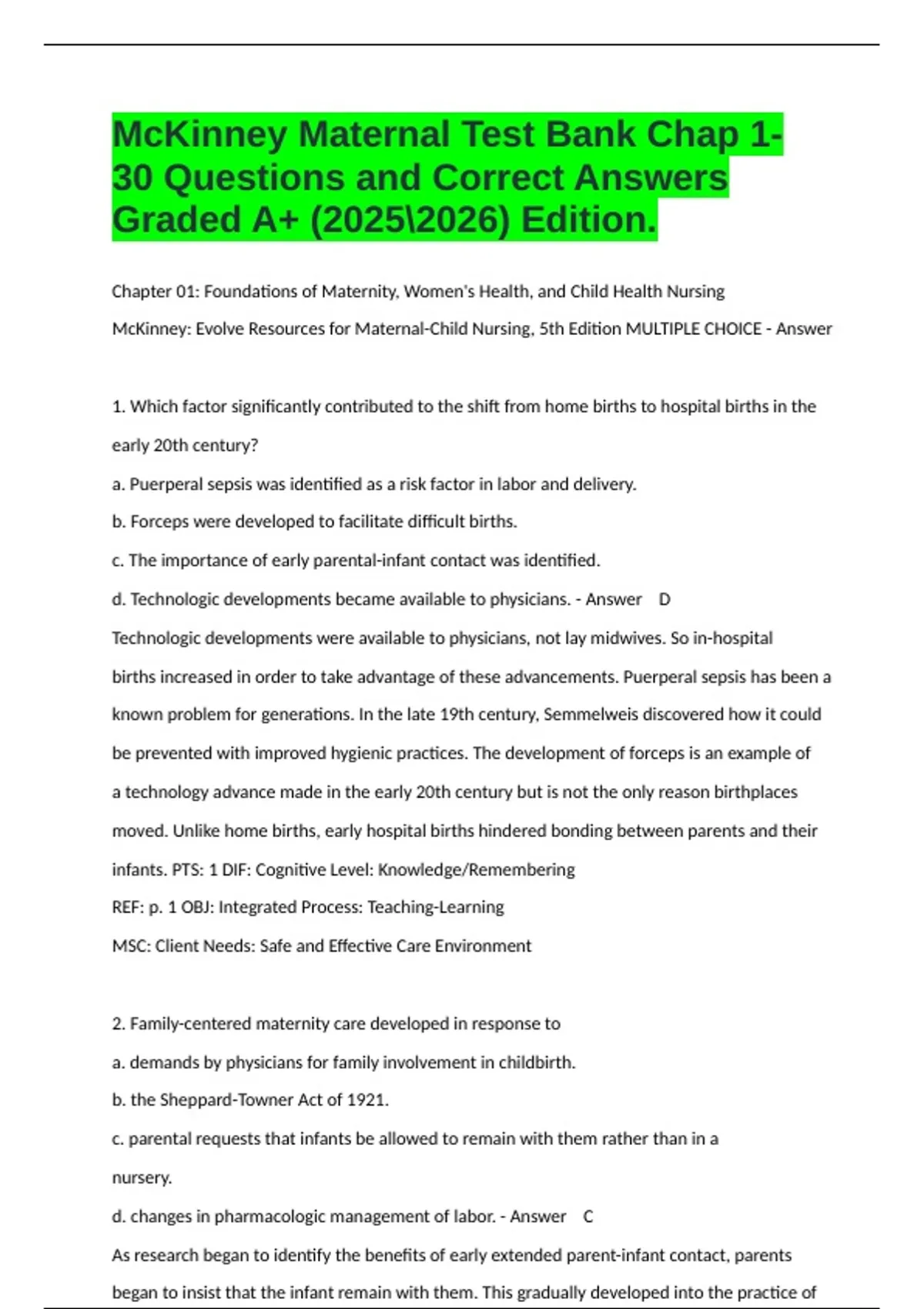 McKinney Maternal Test Bank Chap 1-30 Questions and Correct Answers Graded A+ (2025\2026) Edition.

Chapter 01: Foundations of Maternity, Women's Health, and Child Health Nursing

McKinney: Evolve Resources for Maternal-Child Nursing, 5th Edition MULTIPLE CHOICE - Answer

1. Which factor significantly contributed to the shift from home births to hospital births in the early 20th century?

a. Puerperal sepsis was identified as a risk factor in labor and delivery.

b. Forceps were developed to facilitate difficult births.

c. The importance of early parental-infant contact was identified.

d. Technologic developments became available to physicians. - Answer D

Technologic developments were available to physicians, not lay midwives. So in-hospital births increased in order to take advantage of these advancements. Puerperal sepsis has been a known problem for generations. In the late 19th century, Semmelweis discovered how it could be prevented with improved hygienic practices. The development of forceps is an example of a technology advance made in the early 20th century but is not the only reason birthplaces moved. Unlike home births, early hospital births hindered bonding between parents and their infants. PTS: 1 DIF: Cognitive Level: Knowledge/Remembering

REF: p. 1 OBJ: Integrated Process: Teaching-Learning

MSC: Client Needs: Safe and Effective Care Environment

2. Family-centered maternity care developed in response to

a. demands by physicians for family involvement in childbirth.

b. the Sheppard-Towner Act of 1921.

c. parental requests that infants be allowed to remain with them rather than in a nursery.

d. changes in pharmacologic management of labor. - Answer C

As research began to identify the benefits of early extended parent-infant contact, parents began to insist that the infant remain with them. This gradually developed into the practice of